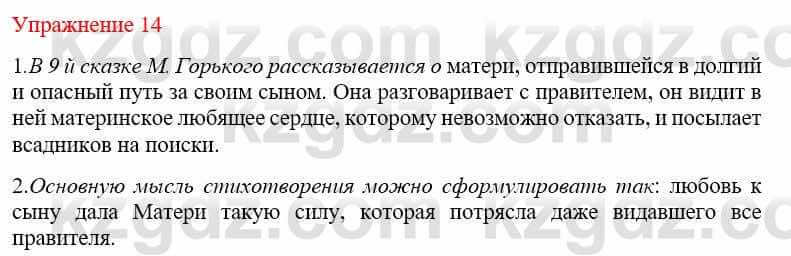 Упражнение 14

1.В 9 й сказке М. Горького рассказывается о матери, отправившейся в долгий и опасный путь за своим сыном. Она разговаривает с правителем, он видит в ней материнское любящее сердце, которому невозможно отказать, и посылает всадников на поиски.

2.Основную мысль стихотворения можно сформулировать так: любовь к сыну дала Матери такую силу, которая потрясла даже видавшего все правителя.

kzgdz.com kzgdz.com kzgdz.com kzgdz.com kzgdz.com kzgdz.com